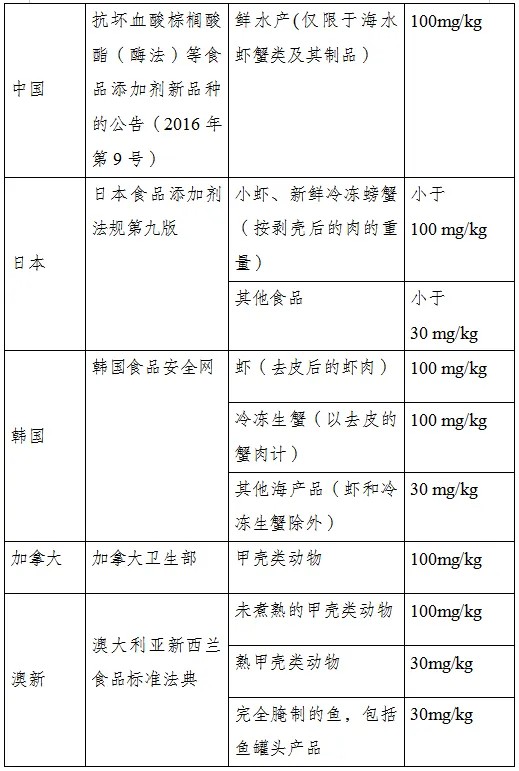 | 中国 | 抗坏血酸棕榈酸酯（酶法）等食品添加剂新品种的公告（2016 年第 9 号） | 鲜水产(仅限于海水虾蟹类及其制品） | 100mg/kg |
|---|---|---|---|
| 日本 | 日本食品添加剂法规第九版 | 小虾、新鲜冷冻螃蟹（按剥壳后的肉的重量） | 小于 100 mg/kg |
| | | 其他食品 | 小于 30 mg/kg |
| 韩国 | 韩国食品安全网 | 虾（去皮后的虾肉） | 100 mg/kg |
| | | 冷冻生蟹（以去皮的蟹肉计） | 100 mg/kg |
| | | 其他海产品（虾和冷冻生蟹除外） | 30 mg/kg |
| 加拿大 | 加拿大卫生部 | 甲壳类动物 | 100mg/kg |
| 澳新 | 澳大利亚新西兰食品标准法典 | 未煮熟的甲壳类动物 | 100mg/kg |
| | | 熟甲壳类动物 | 30mg/kg |
| | | 完全腌制的鱼，包括鱼罐头产品 | 30mg/kg |